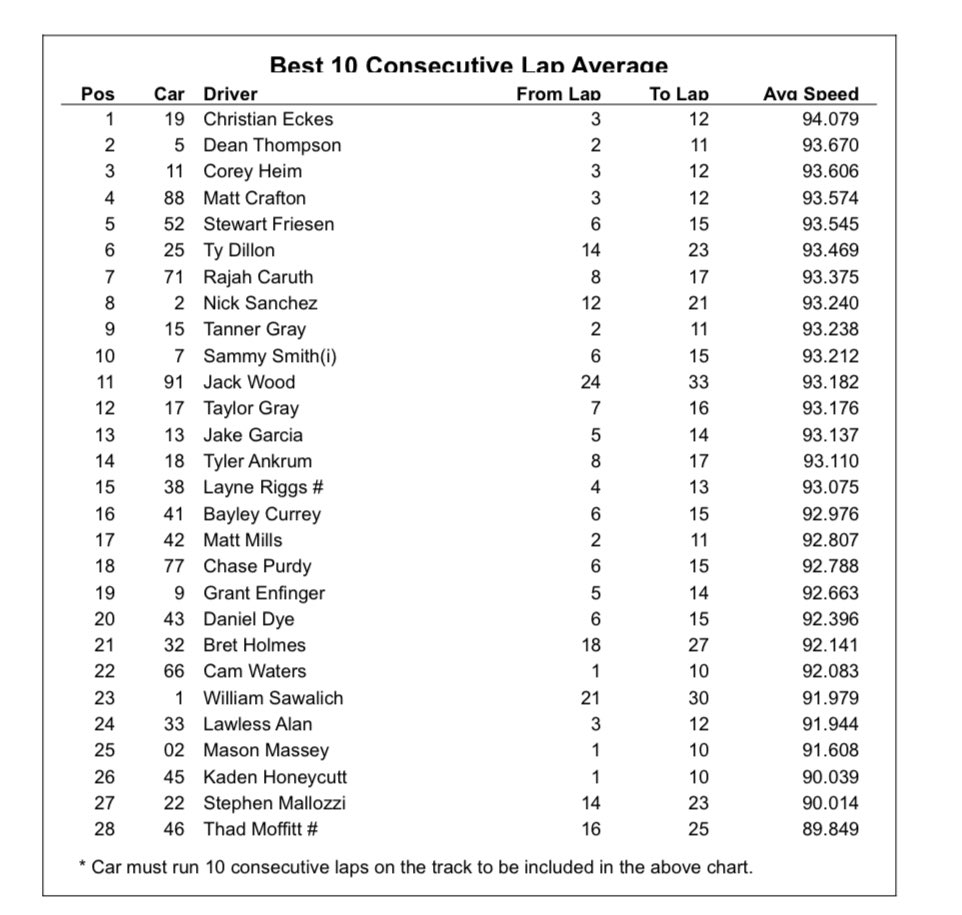 Best 10 Consecutive Lap Average

| Pos | Car | Driver | From Lap | To Lap | Avg Speed |
|---|---|---|---|---|---|
| 1 | 19 | Christian Eckes | 3 | 12 | 94.079 |
| 2 | 5 | Dean Thompson | 2 | 11 | 93.670 |
| 3 | 11 | Corey Heim | 3 | 12 | 93.606 |
| 4 | 88 | Matt Crafton | 3 | 12 | 93.574 |
| 5 | 52 | Stewart Friesen | 6 | 15 | 93.545 |
| 6 | 25 | Ty Dillon | 14 | 23 | 93.469 |
| 7 | 71 | Rajah Caruth | 8 | 17 | 93.375 |
| 8 | 2 | Nick Sanchez | 12 | 21 | 93.240 |
| 9 | 15 | Tanner Gray | 2 | 11 | 93.238 |
| 10 | 7 | Sammy Smith(i) | 6 | 15 | 93.212 |
| 11 | 91 | Jack Wood | 24 | 33 | 93.182 |
| 12 | 17 | Taylor Gray | 7 | 16 | 93.176 |
| 13 | 13 | Jake Garcia | 5 | 14 | 93.137 |
| 14 | 18 | Tyler Ankrum | 8 | 17 | 93.110 |
| 15 | 38 | Layne Riggs # | 4 | 13 | 93.075 |
| 16 | 41 | Bayley Currey | 6 | 15 | 92.976 |
| 17 | 42 | Matt Mills | 2 | 11 | 92.807 |
| 18 | 77 | Chase Purdy | 6 | 15 | 92.788 |
| 19 | 9 | Grant Enfinger | 5 | 14 | 92.663 |
| 20 | 43 | Daniel Dye | 6 | 15 | 92.396 |
| 21 | 32 | Bret Holmes | 18 | 27 | 92.141 |
| 22 | 66 | Cam Waters | 1 | 10 | 92.083 |
| 23 | 1 | William Sawalich | 21 | 30 | 91.979 |
| 24 | 33 | Lawless Alan | 3 | 12 | 91.944 |
| 25 | 02 | Mason Massey | 1 | 10 | 91.608 |
| 26 | 45 | Kaden Honeycutt | 1 | 10 | 90.039 |
| 27 | 22 | Stephen Mallozzi | 14 | 23 | 90.014 |
| 28 | 46 | Thad Moffitt # | 16 | 25 | 89.849 |

* Car must run 10 consecutive laps on the track to be included in the above chart.